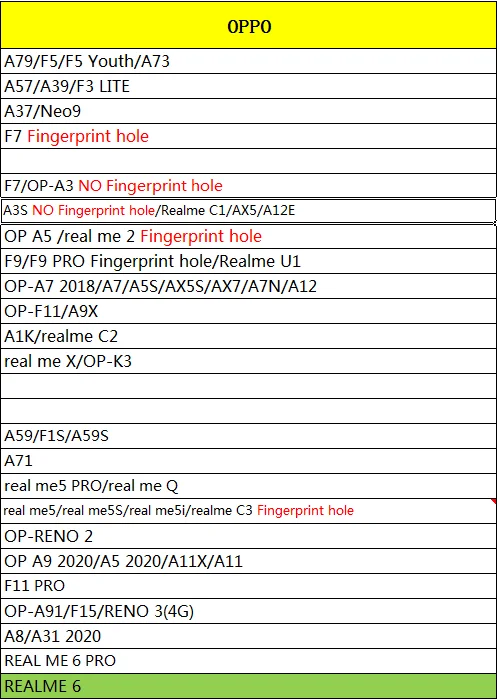 | OPPO |
|---|
| A79/F5/F5 Youth/A73 |
| A57/A39/F3 LITE |
| A37/Neo9 |
| F7 Fingerprint hole |
| |
| F7/OP-A3 NO Fingerprint hole |
| A3S NO Fingerprint hole/Realme C1/AX5/A12E |
| OP A5 /real me 2 Fingerprint hole |
| F9/F9 PRO Fingerprint hole/Realme U1 |
| OP-A7 2018/A7/A5S/AX5S/AX7/A7N/A12 |
| OP-F11/A9X |
| A1K/realme C2 |
| real me X/OP-K3 |
| |
| |
| A59/F1S/A59S |
| A71 |
| real me5 PRO/real me Q |
| real me5/real me5S/real me5i/realme C3 Fingerprint hole |
| OP-RENO 2 |
| OP A9 2020/A5 2020/A11X/A11 |
| F11 PRO |
| OP-A91/F15/RENO 3(4G) |
| A8/A31 2020 |
| REAL ME 6 PRO |
| REALME 6 |